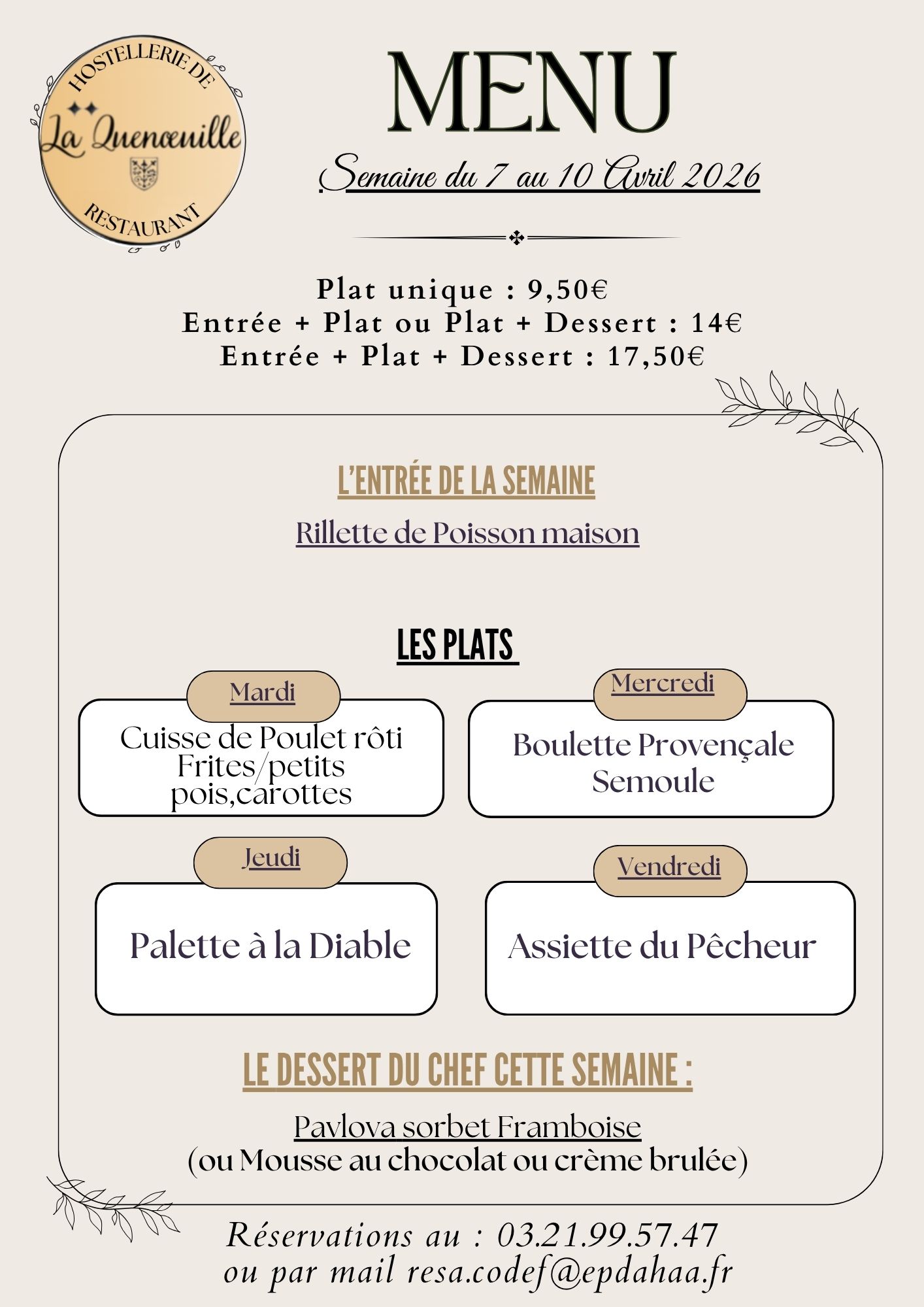 HOSTELLERIE DE
La Quenœuille
RESTAURANT

MENU

Semaine du 7 au 10 Avril 2026

Plat unique : 9,50€
Entrée + Plat ou Plat + Dessert : 14€
Entrée + Plat + Dessert : 17,50€

L'ENTRÉE DE LA SEMAINE

Rillette de Poisson maison

LES PLATS

Mardi
Cuisse de Poulet rôti Frites/petits pois,carottes

Mercredi
Boulette Provençale Semoule

Jeudi
Palette à la Diable

Vendredi
Assiette du Pêcheur

LE DESSERT DU CHEF CETTE SEMAINE :

Pavlova sorbet Framboise
(ou Mousse au chocolat ou crème brulée)

Réservations au : 03.21.99.57.47
ou par mail resa.codef@epdahaa.fr